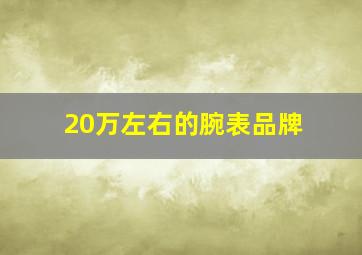 20万左右的腕表品牌